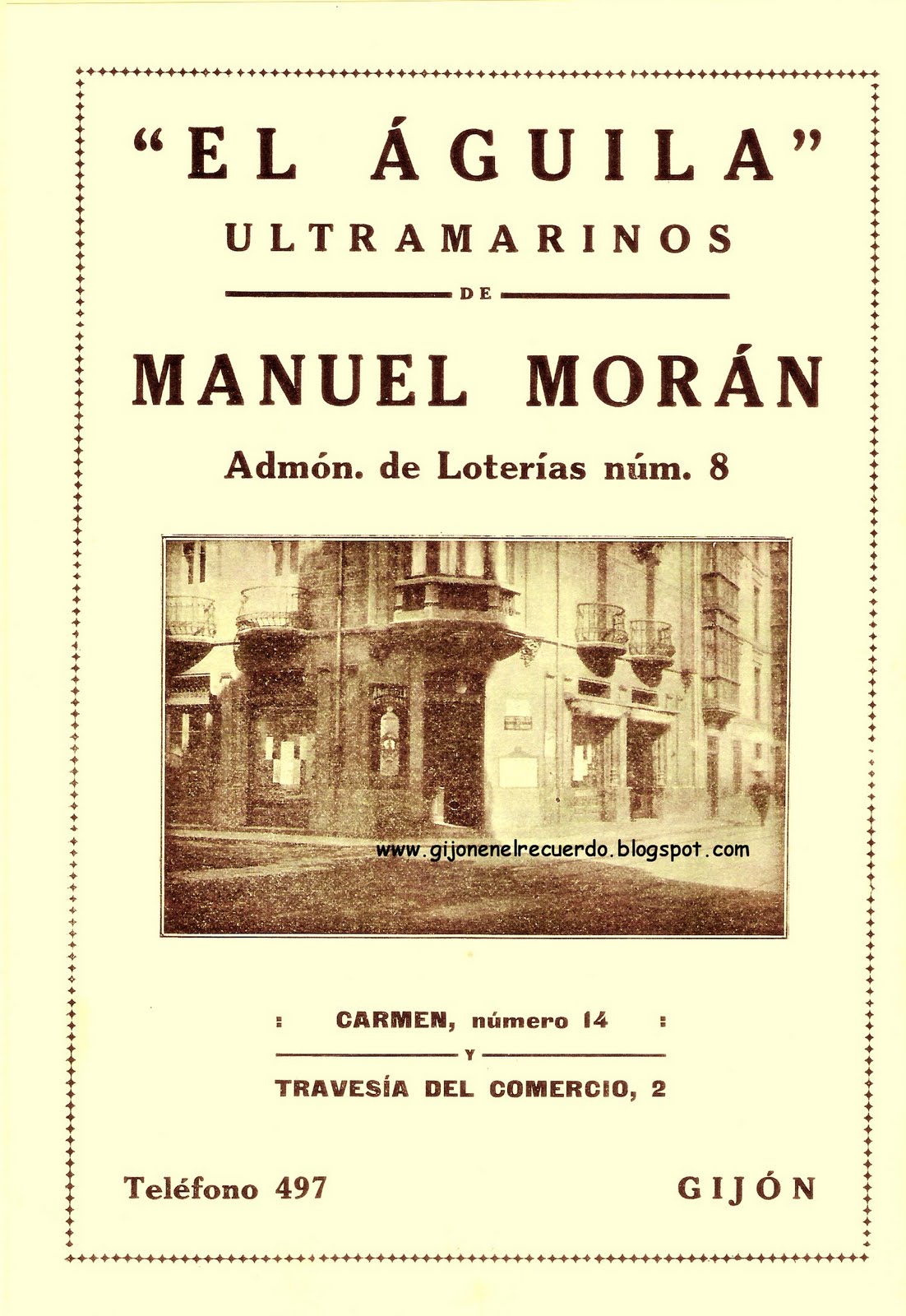 "EL ÁGUILA"
ULTRAMARINOS
DE
MANUEL MORÁN
Admón. de Loterías núm. 8

www.gijonenelrecuerdo.blogspot.com

: CARMEN, número 14 :
Y
TRAVESÍA DEL COMERCIO, 2

Teléfono 497 GIJÓN